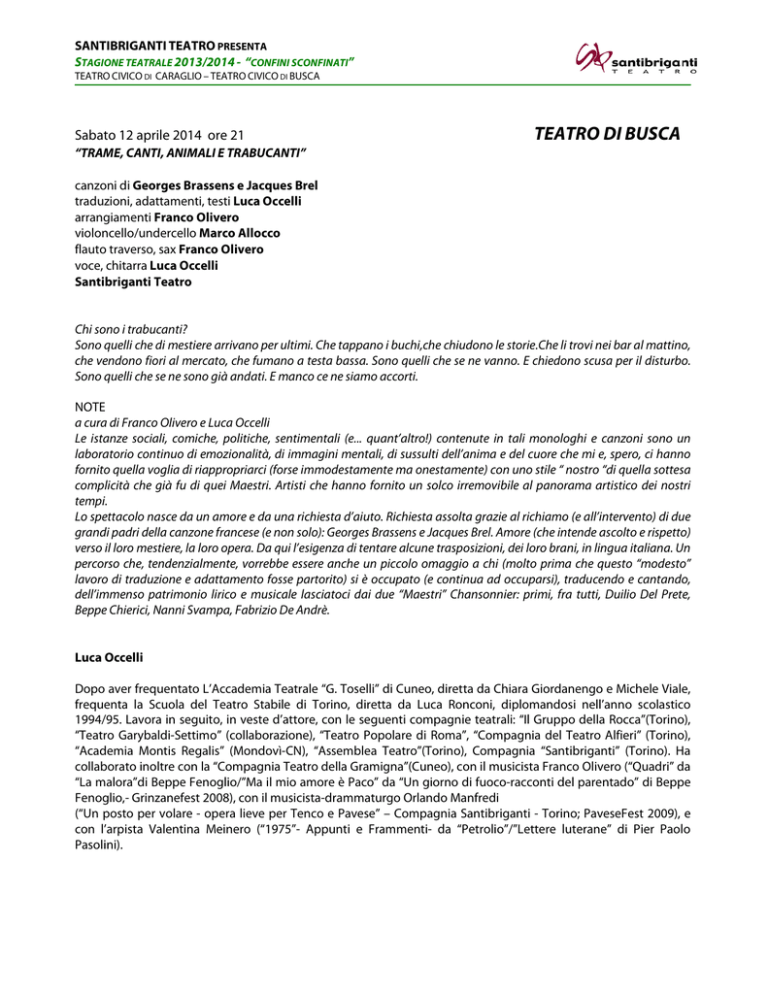 SANTIBRIGANTI TEATRO PRESENTA
STAGIONE TEATRALE 2013/2014 - "CONFINI SCONFINATI"
TEATRO CIVICO DI CARAGLIO – TEATRO CIVICO DI BUSCA

santibriganti
TEATRO

Sabato 12 aprile 2014 ore 21
"TRAME, CANTI, ANIMALI E TRABUCANTI"

TEATRO DI BUSCA

canzoni di Georges Brassens e Jacques Brel
traduzioni, adattamenti, testi Luca Occelli
arrangiamenti Franco Olivero
violoncello/undercello Marco Allocco
flauto traverso, sax Franco Olivero
voce, chitarra Luca Occelli
Santibriganti Teatro

Chi sono i trabucanti?
Sono quelli che di mestiere arrivano per ultimi. Che tappano i buchi,che chiudono le storie.Che li trovi nei bar al mattino, che vendono fiori al mercato, che fumano a testa bassa. Sono quelli che se ne vanno. E chiedono scusa per il disturbo. Sono quelli che se ne sono già andati. E manco ce ne siamo accorti.

NOTE
a cura di Franco Olivero e Luca Occelli
Le istanze sociali, comiche, politiche, sentimentali (e... quant'altro!) contenute in tali monologhi e canzoni sono un laboratorio continuo di emozionalità, di immagini mentali, di sussulti dell'anima e del cuore che mi e, spero, ci hanno fornito quella voglia di riappropriarci (forse immodestamente ma onestamente) con uno stile " nostro "di quella sottesa complicità che già fu di quei Maestri. Artisti che hanno fornito un solco irremovibile al panorama artistico dei nostri tempi.
Lo spettacolo nasce da un amore e da una richiesta d'aiuto. Richiesta assolta grazie al richiamo (e all'intervento) di due grandi padri della canzone francese (e non solo): Georges Brassens e Jacques Brel. Amore (che intende ascolto e rispetto) verso il loro mestiere, la loro opera. Da qui l'esigenza di tentare alcune trasposizioni, dei loro brani, in lingua italiana. Un percorso che, tendenzialmente, vorrebbe essere anche un piccolo omaggio a chi (molto prima che questo "modesto" lavoro di traduzione e adattamento fosse partorito) si è occupato (e continua ad occuparsi), traducendo e cantando, dell'immenso patrimonio lirico e musicale lasciatoci dai due "Maestri" Chansonnier: primi, fra tutti, Duilio Del Prete, Beppe Chierici, Nanni Svampa, Fabrizio De Andrè.

Luca Occelli

Dopo aver frequentato L'Accademia Teatrale "G. Toselli" di Cuneo, diretta da Chiara Giordanengo e Michele Viale, frequenta la Scuola del Teatro Stabile di Torino, diretta da Luca Ronconi, diplomandosi nell'anno scolastico 1994/95. Lavora in seguito, in veste d'attore, con le seguenti compagnie teatrali: "Il Gruppo della Rocca"(Torino), "Teatro Garybaldi-Settimo" (collaborazione), "Teatro Popolare di Roma", "Compagnia del Teatro Alfieri" (Torino), "Academia Montis Regalis" (Mondovì-CN), "Assemblea Teatro"(Torino), Compagnia "Santibriganti" (Torino). Ha collaborato inoltre con la "Compagnia Teatro della Gramigna"(Cuneo), con il musicista Franco Olivero ("Quadri" da "La malora"di Beppe Fenoglio/"Ma il mio amore è Paco" da "Un giorno di fuoco-racconti del parentado" di Beppe Fenoglio,- Grinzanefest 2008), con il musicista-drammaturgo Orlando Manfredi
("Un posto per volare - opera lieve per Tenco e Pavese" – Compagnia Santibriganti - Torino; PaveseFest 2009), e con l'arpista Valentina Meinero ("1975"- Appunti e Frammenti- da "Petrolio"/"Lettere luterane" di Pier Paolo Pasolini).